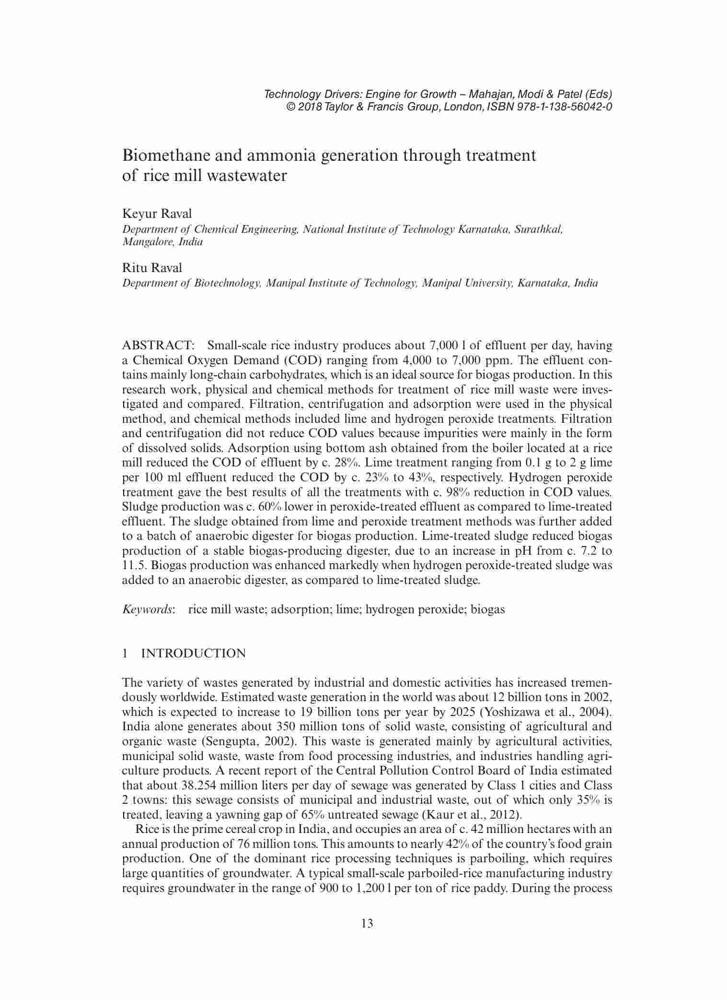 Technology Drivers: Engine for Growth – Mahajan, Modi & Patel (Eds)
© 2018 Taylor & Francis Group, London, ISBN 978-1-138-56042-0

Biomethane and ammonia generation through treatment of rice mill wastewater

Keyur Raval
Department of Chemical Engineering, National Institute of Technology Karnataka, Surathkal, Mangalore, India

Ritu Raval
Department of Biotechnology, Manipal Institute of Technology, Manipal University, Karnataka, India

ABSTRACT: Small-scale rice industry produces about 7,000 l of effluent per day, having a Chemical Oxygen Demand (COD) ranging from 4,000 to 7,000 ppm. The effluent contains mainly long-chain carbohydrates, which is an ideal source for biogas production. In this research work, physical and chemical methods for treatment of rice mill waste were investigated and compared. Filtration, centrifugation and adsorption were used in the physical method, and chemical methods included lime and hydrogen peroxide treatments. Filtration and centrifugation did not reduce COD values because impurities were mainly in the form of dissolved solids. Adsorption using bottom ash obtained from the boiler located at a rice mill reduced the COD of effluent by c. 28%. Lime treatment ranging from 0.1 g to 2 g lime per 100 ml effluent reduced the COD by c. 23% to 43%, respectively. Hydrogen peroxide treatment gave the best results of all the treatments with c. 98% reduction in COD values. Sludge production was c. 60% lower in peroxide-treated effluent as compared to lime-treated effluent. The sludge obtained from lime and peroxide treatment methods was further added to a batch of anaerobic digester for biogas production. Lime-treated sludge reduced biogas production of a stable biogas-producing digester, due to an increase in pH from c. 7.2 to 11.5. Biogas production was enhanced markedly when hydrogen peroxide-treated sludge was added to an anaerobic digester, as compared to lime-treated sludge.

Keywords: rice mill waste; adsorption; lime; hydrogen peroxide; biogas

1 INTRODUCTION

The variety of wastes generated by industrial and domestic activities has increased tremendously worldwide. Estimated waste generation in the world was about 12 billion tons in 2002, which is expected to increase to 19 billion tons per year by 2025 (Yoshizawa et al., 2004). India alone generates about 350 million tons of solid waste, consisting of agricultural and organic waste (Sengupta, 2002). This waste is generated mainly by agricultural activities, municipal solid waste, waste from food processing industries, and industries handling agriculture products. A recent report of the Central Pollution Control Board of India estimated that about 38.254 million liters per day of sewage was generated by Class 1 cities and Class 2 towns: this sewage consists of municipal and industrial waste, out of which only 35% is treated, leaving a yawning gap of 65% untreated sewage (Kaur et al., 2012).

Rice is the prime cereal crop in India, and occupies an area of c. 42 million hectares with an annual production of 76 million tons. This amounts to nearly 42% of the country's food grain production. One of the dominant rice processing techniques is parboiling, which requires large quantities of groundwater. A typical small-scale parboiled-rice manufacturing industry requires groundwater in the range of 900 to 1,200 l per ton of rice paddy. During the process

13